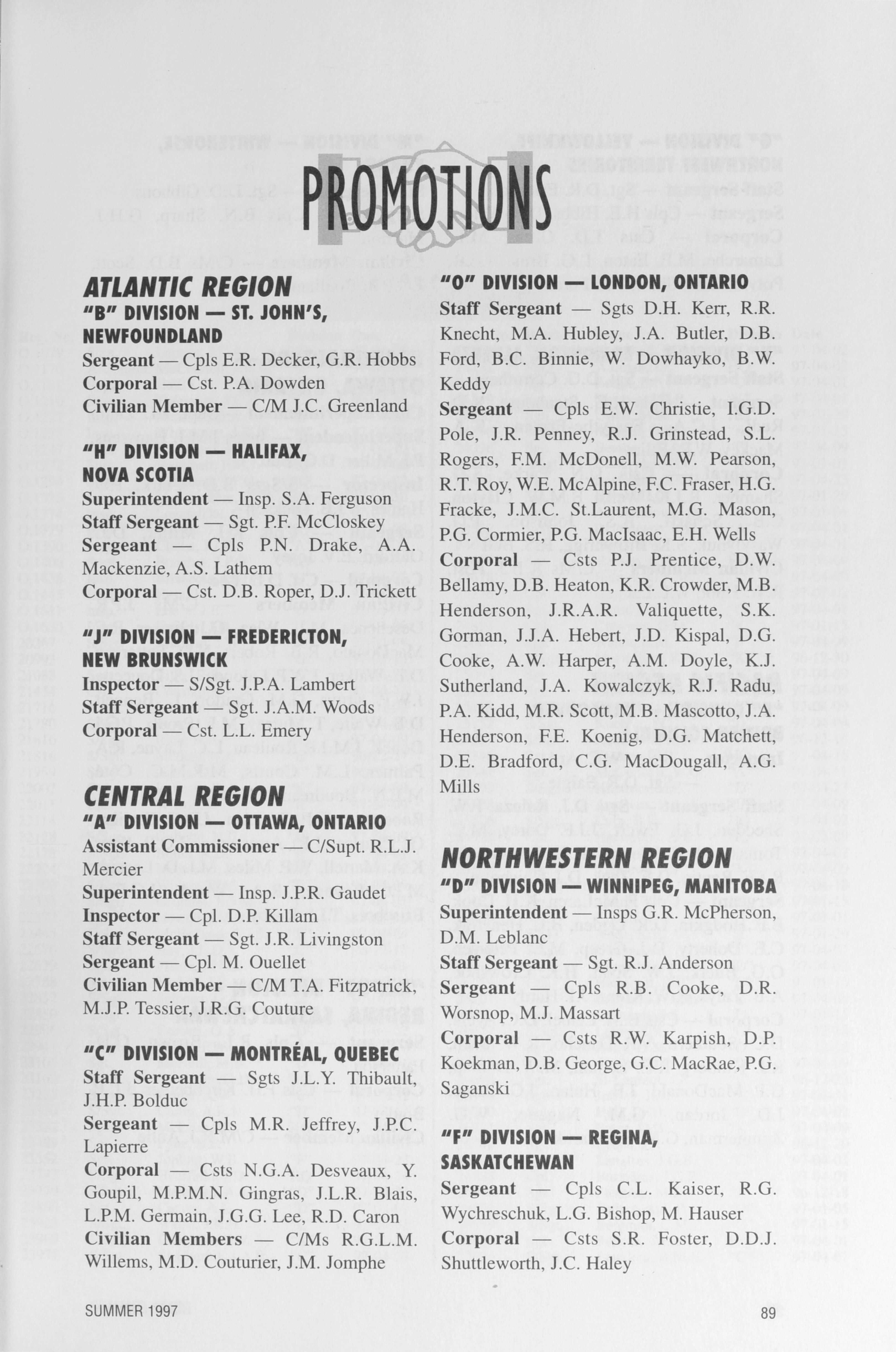 PROMOTIONS

ATLANTIC REGION

"B" DIVISION — ST. JOHN'S, NEWFOUNDLAND

Sergeant — Cpls E.R. Decker, G.R. Hobbs
Corporal — Cst. P.A. Dowden
Civilian Member — C/M J.C. Greenland

"H" DIVISION — HALIFAX, NOVA SCOTIA

Superintendent — Insp. S.A. Ferguson
Staff Sergeant — Sgt. P.F. McCloskey
Sergeant — Cpls P.N. Drake, A.A. Mackenzie, A.S. Lathem
Corporal — Cst. D.B. Roper, D.J. Trickett

"J" DIVISION — FREDERICTON, NEW BRUNSWICK

Inspector — S/Sgt. J.P.A. Lambert
Staff Sergeant — Sgt. J.A.M. Woods
Corporal — Cst. L.L. Emery

CENTRAL REGION

"A" DIVISION — OTTAWA, ONTARIO

Assistant Commissioner — C/Supt. R.L.J. Mercier
Superintendent — Insp. J.P.R. Gaudet
Inspector — Cpl. D.P. Killam
Staff Sergeant — Sgt. J.R. Livingston
Sergeant — Cpl. M. Ouellet
Civilian Member — C/M T.A. Fitzpatrick, M.J.P. Tessier, J.R.G. Couture

"C" DIVISION — MONTRÉAL, QUEBEC

Staff Sergeant — Sgts J.L.Y. Thibault, J.H.P. Bolduc
Sergeant — Cpls M.R. Jeffrey, J.P.C. Lapierre
Corporal — Csts N.G.A. Desveaux, Y. Goupil, M.P.M.N. Gingras, J.L.R. Blais, L.P.M. Germain, J.G.G. Lee, R.D. Caron
Civilian Members — C/Ms R.G.L.M. Willems, M.D. Couturier, J.M. Jomphe

"O" DIVISION — LONDON, ONTARIO

Staff Sergeant — Sgts D.H. Kerr, R.R. Knecht, M.A. Hubley, J.A. Butler, D.B. Ford, B.C. Binnie, W. Dowhayko, B.W. Keddy
Sergeant — Cpls E.W. Christie, I.G.D. Pole, J.R. Penney, R.J. Grinstead, S.L. Rogers, F.M. McDonell, M.W. Pearson, R.T. Roy, W.E. McAlpine, F.C. Fraser, H.G. Fracke, J.M.C. St.Laurent, M.G. Mason, P.G. Cormier, P.G. MacIsaac, E.H. Wells
Corporal — Csts P.J. Prentice, D.W. Bellamy, D.B. Heaton, K.R. Crowder, M.B. Henderson, J.R.A.R. Valiquette, S.K. Gorman, J.J.A. Hebert, J.D. Kispal, D.G. Cooke, A.W. Harper, A.M. Doyle, K.J. Sutherland, J.A. Kowalczyk, R.J. Radu, P.A. Kidd, M.R. Scott, M.B. Mascotto, J.A. Henderson, F.E. Koenig, D.G. Matchett, D.E. Bradford, C.G. MacDougall, A.G. Mills

NORTHWESTERN REGION

"D" DIVISION — WINNIPEG, MANITOBA

Superintendent — Insps G.R. McPherson, D.M. Leblanc
Staff Sergeant — Sgt. R.J. Anderson
Sergeant — Cpls R.B. Cooke, D.R. Worsnop, M.J. Massart
Corporal — Csts R.W. Karpish, D.P. Koekman, D.B. George, G.C. MacRae, P.G. Saganski

"F" DIVISION — REGINA, SASKATCHEWAN

Sergeant — Cpls C.L. Kaiser, R.G. Wychreschuk, L.G. Bishop, M. Hauser
Corporal — Csts S.R. Foster, D.D.J. Shuttleworth, J.C. Haley

SUMMER 1997

89